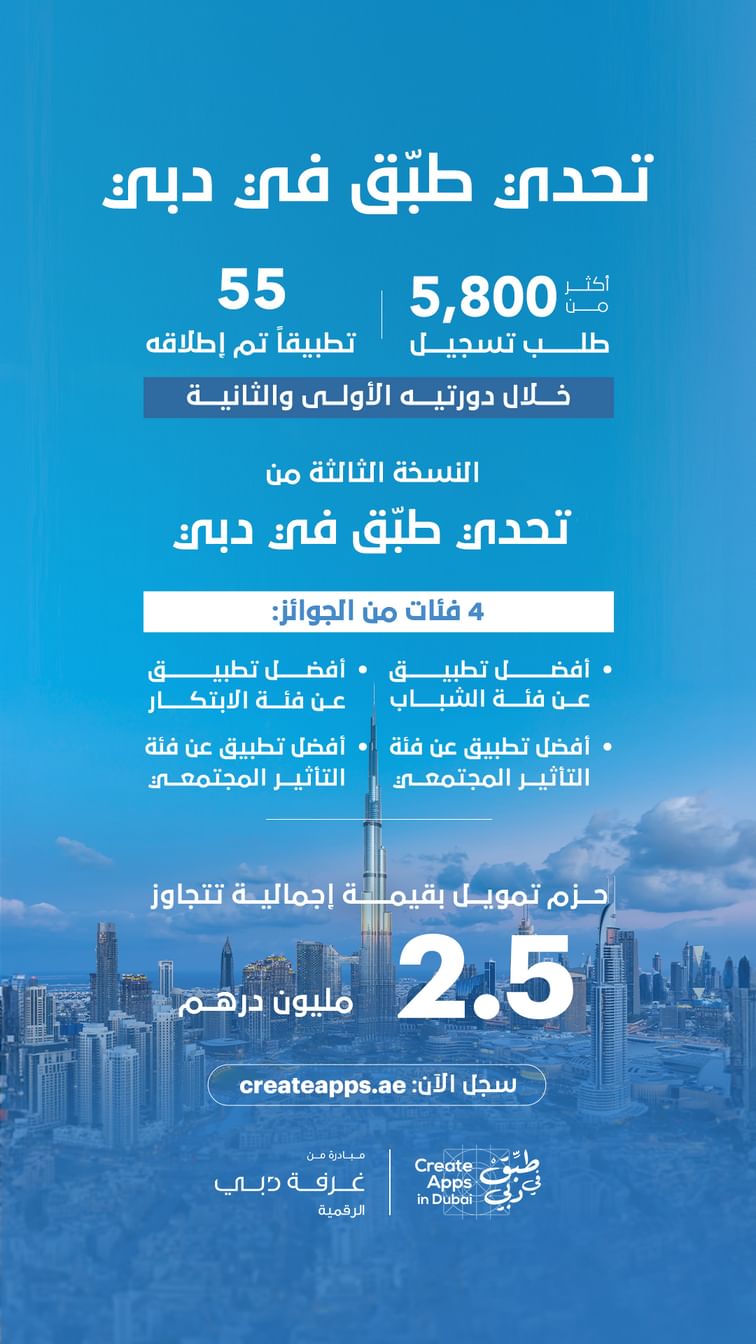 تحدي طبّق في دبي

أكثر من 5,800
طلب تسجيل

55
تطبيقاً تم إطلاقه

خلال دورتيه الأولى والثانية

النسخة الثالثة من
تحدي طبّق في دبي

4 فئات من الجوائز:

• أفضل تطبيق عن فئة الشباب
• أفضل تطبيق عن فئة الابتكار
• أفضل تطبيق عن فئة التأثير المجتمعي
• أفضل تطبيق عن فئة التأثير المجتمعي

حزم تمويل بقيمة إجمالية تتجاوز
2.5
مليون درهم

سجل الآن: createapps.ae

طبّق في دبي
Create Apps in Dubai

مبادرة من
غرفة دبي
الرقمية